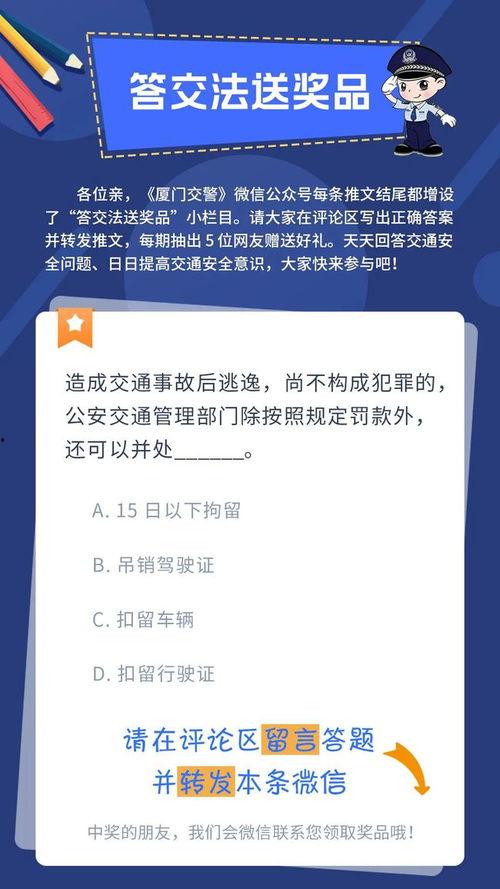 答交法送奖品

各位亲，《厦门交警》微信公众号每条推文结尾都增设了“答交法送奖品”小栏目。请大家在评论区写出正确答案并转发推文，每期抽出 5 位网友赠送好礼。天天回答交通安全问题、日日提高交通安全意识，大家快来参与吧！

造成交通事故后逃逸，尚不构成犯罪的，公安交通管理部门除按照规定罚款外，还可以并处______。

A. 15 日以下拘留

B. 吊销驾驶证

C. 扣留车辆

D. 扣留行驶证

请在评论区留言答题
并转发本条微信

中奖的朋友，我们会微信联系您领取奖品哦！